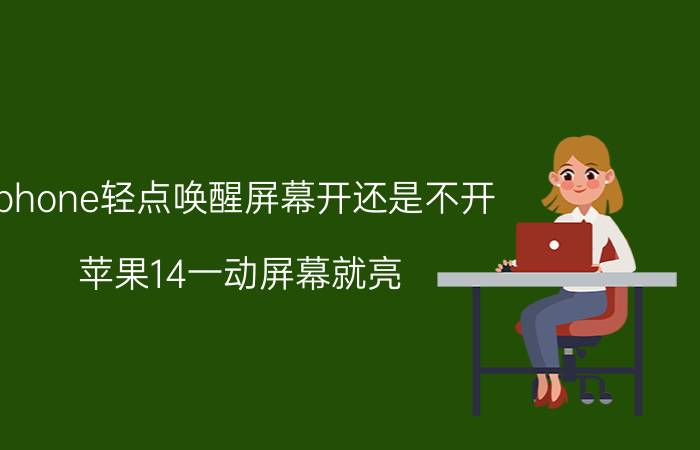 phone轻点唤醒屏幕开还是不开

苹果14一动屏幕就亮